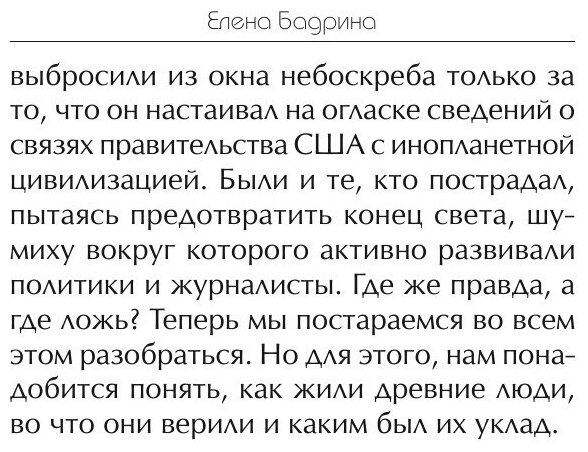 Елена Бадрина

выбросили из окна небоскреба только за то, что он настаивал на огласке сведений о связях правительства США с инопланетной цивилизацией. Были и те, кто пострадал, пытаясь предотвратить конец света, шумиху вокруг которого активно развивали политики и журналисты. Где же правда, а где ложь? Теперь мы постараемся во всем этом разобраться. Но для этого, нам понадобится понять, как жили древние люди, во что они верили и каким был их уклад.